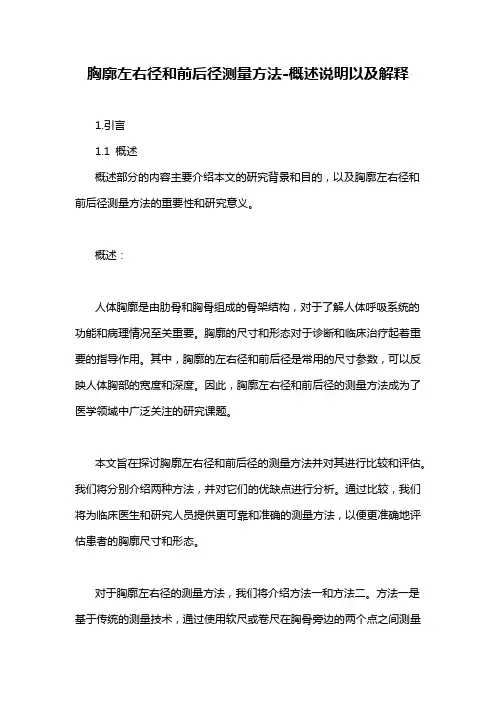 胸廓左右径和前后径测量方法-概述说明以及解释

1.引言

1.1 概述

概述部分的内容主要介绍本文的研究背景和目的，以及胸廓左右径和前后径测量方法的重要性和研究意义。

概述：

人体胸廓是由肋骨和胸骨组成的骨架结构，对于了解人体呼吸系统的功能和病理情况至关重要。胸廓的尺寸和形态对于诊断和临床治疗起着重要的指导作用。其中，胸廓的左右径和前后径是常用的尺寸参数，可以反映人体胸部的宽度和深度。因此，胸廓左右径和前后径的测量方法成为了医学领域中广泛关注的研究课题。

本文旨在探讨胸廓左右径和前后径的测量方法并对其进行比较和评估。我们将分别介绍两种方法，并对它们的优缺点进行分析。通过比较，我们将为临床医生和研究人员提供更可靠和准确的测量方法，以便更准确地评估患者的胸廓尺寸和形态。

对于胸廓左右径的测量方法，我们将介绍方法一和方法二。方法一是基于传统的测量技术，通过使用软尺或卷尺在胸骨旁边的两个点之间测量